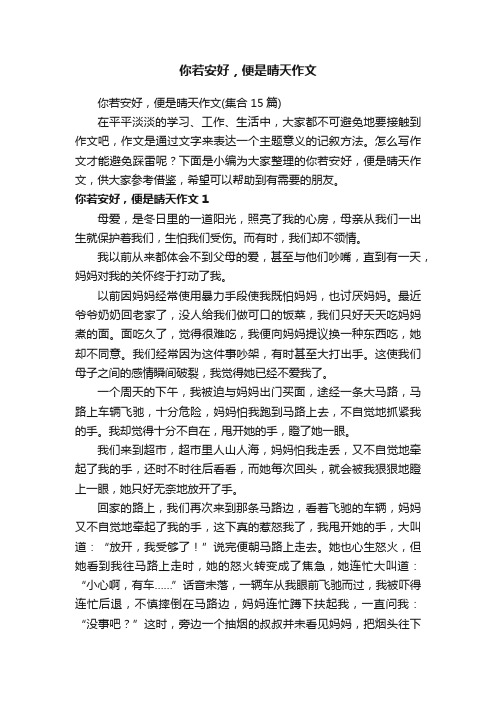 你若安好，便是晴天作文

你若安好，便是晴天作文(集合 15 篇)

在平平淡淡的学习、工作、生活中，大家都不可避免地要接触到作文吧，作文是通过文字来表达一个主题意义的记叙方法。怎么写作文才能避免踩雷呢？下面是小编为大家整理的你若安好，便是晴天作文，供大家参考借鉴，希望可以帮助到有需要的朋友。

你若安好，便是晴天作文 1

母爱，是冬日里的一道阳光，照亮了我的心房，母亲从我们一出生就保护着我们，生怕我们受伤。而有时，我们却不领情。

我以前从来都体会不到父母的爱，甚至与他们吵嘴，直到有一天，妈妈对我的关怀终于打动了我。

以前因妈妈经常使用暴力手段使我既怕妈妈，也讨厌妈妈。最近爷爷奶奶回老家了，没人给我们做可口的饭菜，我们只好天天吃妈妈煮的面。面吃久了，觉得很难吃，我便向妈妈提议换一种东西吃，她却不同意。我们经常因为这件事吵架，有时甚至大打出手。这使我们母子之间的感情瞬间破裂，我觉得她已经不爱我了。

一个周天的下午，我被迫与妈妈出门买面，途经一条大马路，马路上车辆飞驰，十分危险，妈妈怕我跑到马路上去，不自觉地抓紧我的手。我却觉得十分不自在，甩开她的手，瞪了她一眼。

我们来到超市，超市里人山人海，妈妈怕我走丢，又不自觉地牵起了我的手，还时不时往后看看，而她每次回头，就会被我狠狠地瞪上一眼，她只好无奈地放开了手。

回家的路上，我们再次来到那条马路边，看着飞驰的车辆，妈妈又不自觉地牵起了我的手，这下真的惹怒我了，我甩开她的手，大叫道：“放开，我受够了！”说完便朝马路上走去。她也心生怒火，但她看到我往马路上走时，她的怒火转变成了焦急，她连忙大叫道：“小心啊，有车……”话音未落，一辆车从我眼前飞驰而过，我被吓得连忙后退，不慎摔倒在马路边，妈妈连忙蹲下扶起我，一直问我：“没事吧？”这时，旁边一个抽烟的叔叔并未看见妈妈，把烟头往下